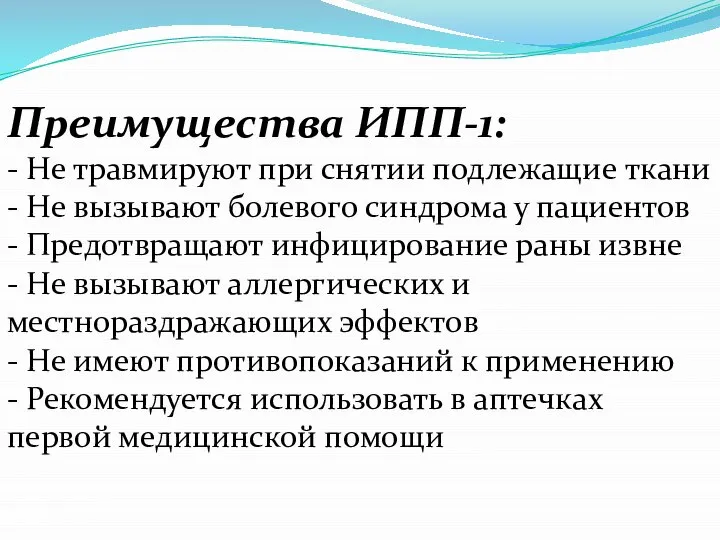 Преимущества ИПП-1:
- Не травмируют при снятии подлежащие ткани
- Не вызывают болевого синдрома у пациентов
- Предотвращают инфицирование раны извне
- Не вызывают аллергических и местнораздражающих эффектов
- Не имеют противопоказаний к применению
- Рекомендуется использовать в аптечках первой медицинской помощи